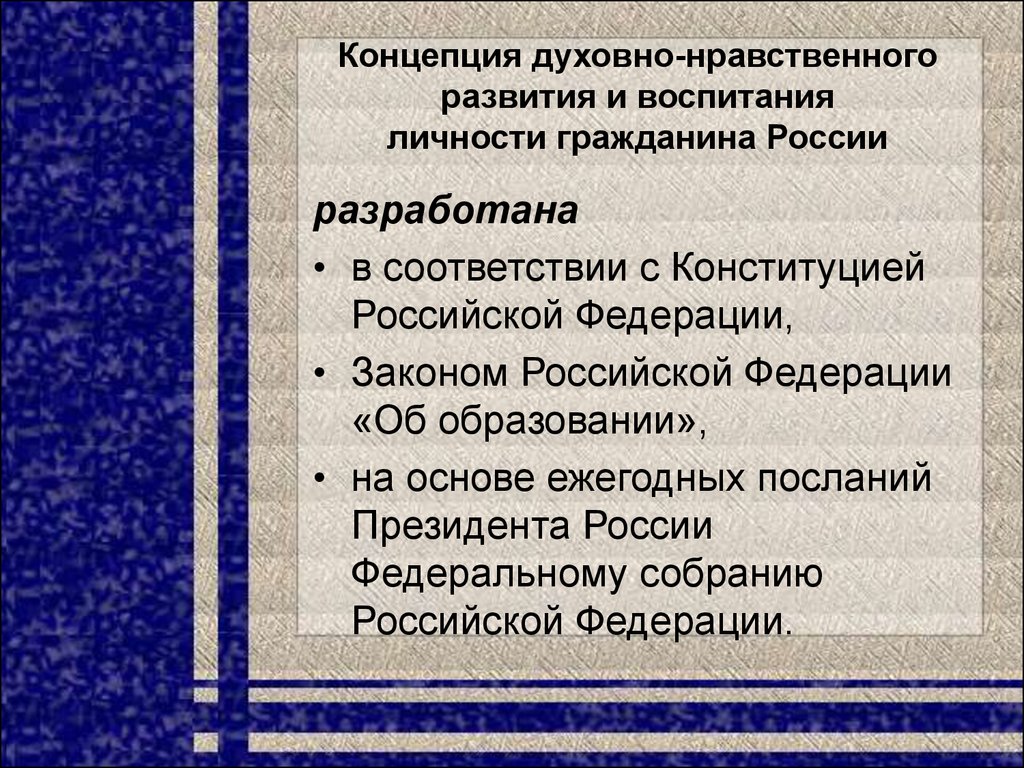 Концепция духовно-нравственного развития и воспитания личности гражданина России

разработана

• в соответствии с Конституцией Российской Федерации,

• Законом Российской Федерации «Об образовании»,

• на основе ежегодных посланий Президента России Федеральному собранию Российской Федерации.